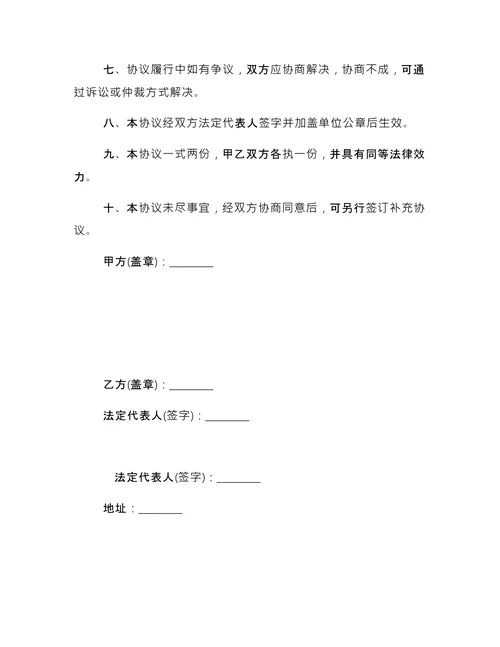 七、协议履行中如有争议，双方应协商解决，协商不成，可通过诉讼或仲裁方式解决。

八、本协议经双方法定代表人签字并加盖单位公章后生效。

九、本协议一式两份，甲乙双方各执一份，并具有同等法律效力。

十、本协议未尽事宜，经双方协商同意后，可另行签订补充协议。

甲方(盖章)：________

乙方(盖章)：________

法定代表人(签字)：________

法定代表人(签字)：________

地址：________